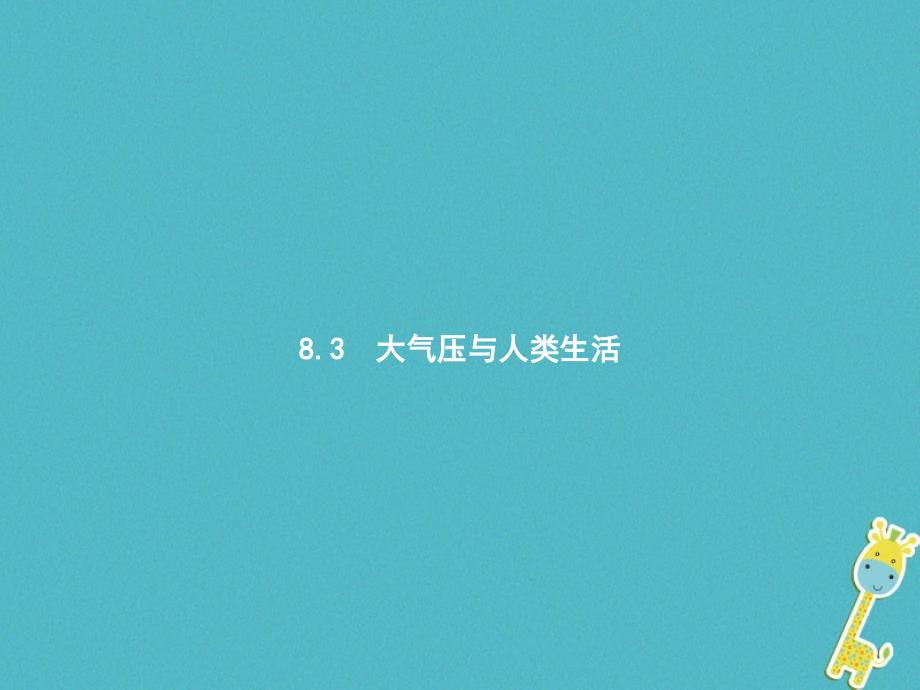 8.3　大气压与人类生活